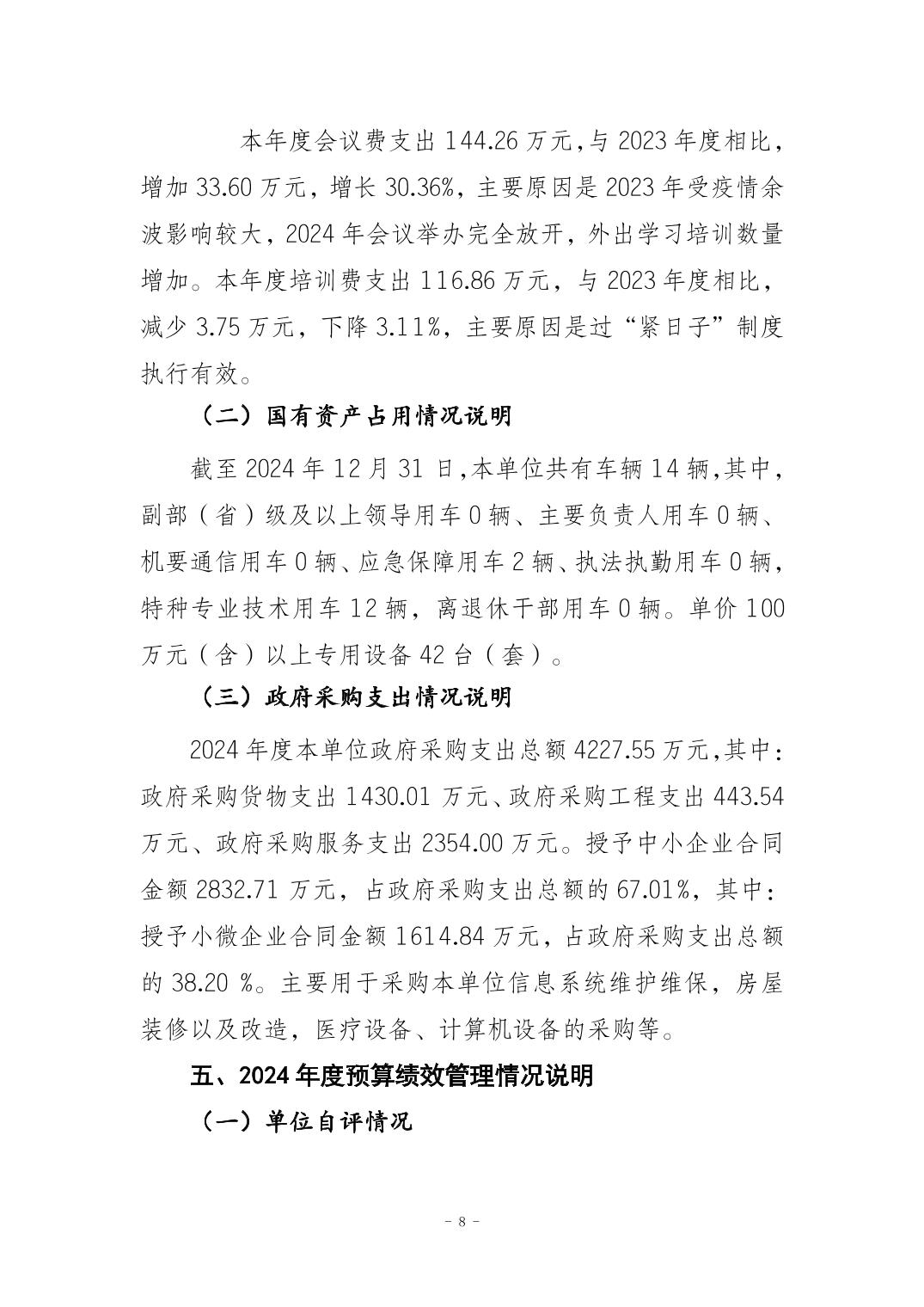 本年度会议费支出 144.26 万元，与 2023 年度相比，增加 33.60 万元，增长 30.36%，主要原因是 2023 年受疫情余波影响较大，2024 年会议举办完全放开，外出学习培训数量增加。本年度培训费支出 116.86 万元，与 2023 年度相比，减少 3.75 万元，下降 3.11%，主要原因是过“紧日子”制度执行有效。

（二）国有资产占用情况说明

截至 2024 年 12 月 31 日，本单位共有车辆 14 辆，其中，副部（省）级及以上领导用车 0 辆、主要负责人用车 0 辆、机要通信用车 0 辆、应急保障用车 2 辆、执法执勤用车 0 辆，特种专业技术用车 12 辆，离退休干部用车 0 辆。单价 100 万元（含）以上专用设备 42 台（套）。

（三）政府采购支出情况说明

2024 年度本单位政府采购支出总额 4227.55 万元，其中：政府采购货物支出 1430.01 万元、政府采购工程支出 443.54 万元、政府采购服务支出 2354.00 万元。授予中小企业合同金额 2832.71 万元，占政府采购支出总额的 67.01%，其中：授予小微企业合同金额 1614.84 万元，占政府采购支出总额的 38.20 %。主要用于采购本单位信息系统维护维保，房屋装修以及改造，医疗设备、计算机设备的采购等。

五、2024 年度预算绩效管理情况说明

（一）单位自评情况

- 8 -